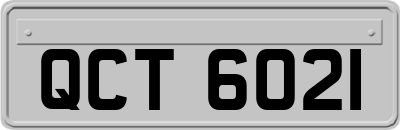 QCT 6021